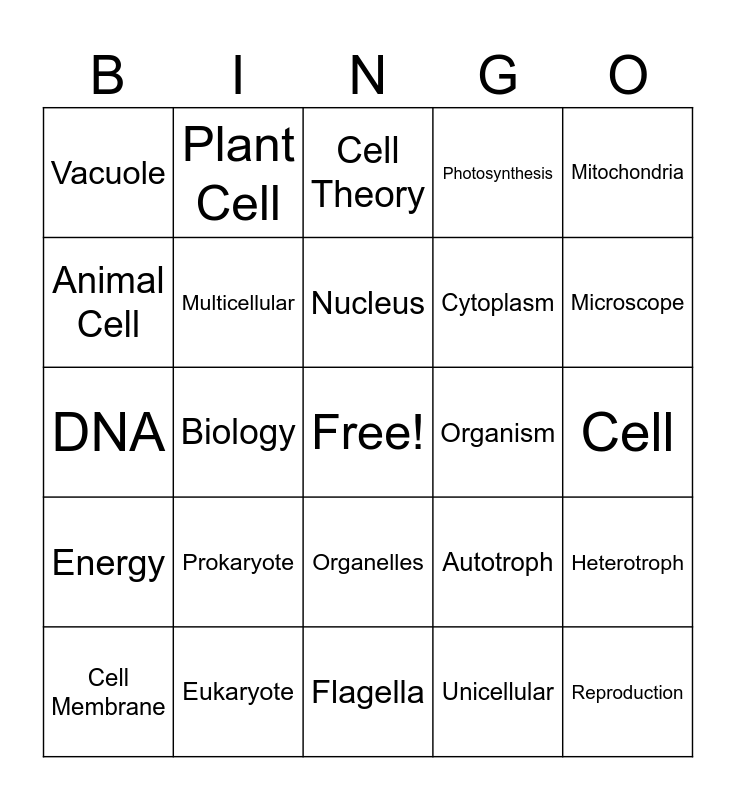 | B | I | N | G | O |
|---|---|---|---|---|
| Vacuole | Plant Cell | Cell Theory | Photosynthesis | Mitochondria |
| Animal Cell | Multicellular | Nucleus | Cytoplasm | Microscope |
| DNA | Biology | Free! | Organism | Cell |
| Energy | Prokaryote | Organelles | Autotroph | Heterotroph |
| Cell Membrane | Eukaryote | Flagella | Unicellular | Reproduction |